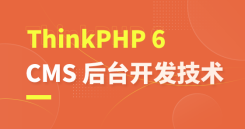 ThinkPHP 6
CMS 后台开发技术